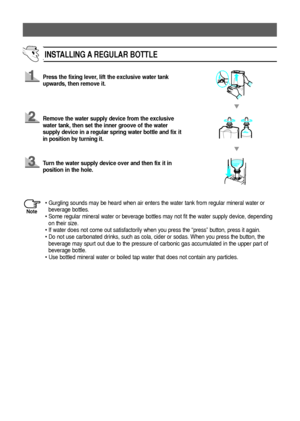 INSTALLING A REGULAR BOTTLE

1 Press the fixing lever, lift the exclusive water tank upwards, then remove it.

2 Remove the water supply device from the exclusive water tank, then set the inner groove of the water supply device in a regular spring water bottle and fix it in position by turning it.

3 Turn the water supply device over and then fix it in position in the hole.

Note
• Gurgling sounds may be heard when air enters the water tank from regular mineral water or beverage bottles.
• Some regular mineral water or beverage bottles may not fit the water supply device, depending on their size.
• If water does not come out satisfactorily when you press the "press" button, press it again.
• Do not use carbonated drinks, such as cola, cider or sodas. When you press the button, the beverage may spurt out due to the pressure of carbonic gas accumulated in the upper part of beverage bottle.
• Use bottled mineral water or boiled tap water that does not contain any particles.